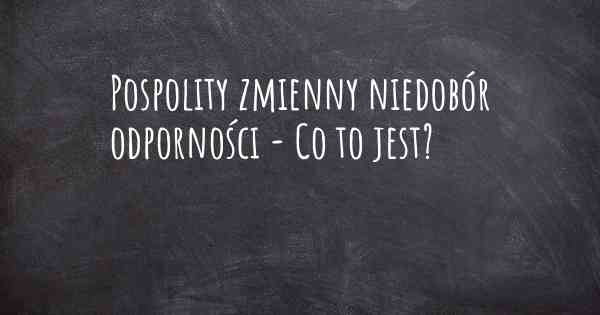 Pospolity zmienny niedobór odporności - Co to jest?